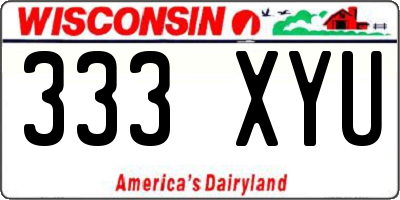 WISCONSIN

333 XYU

America's Dairyland